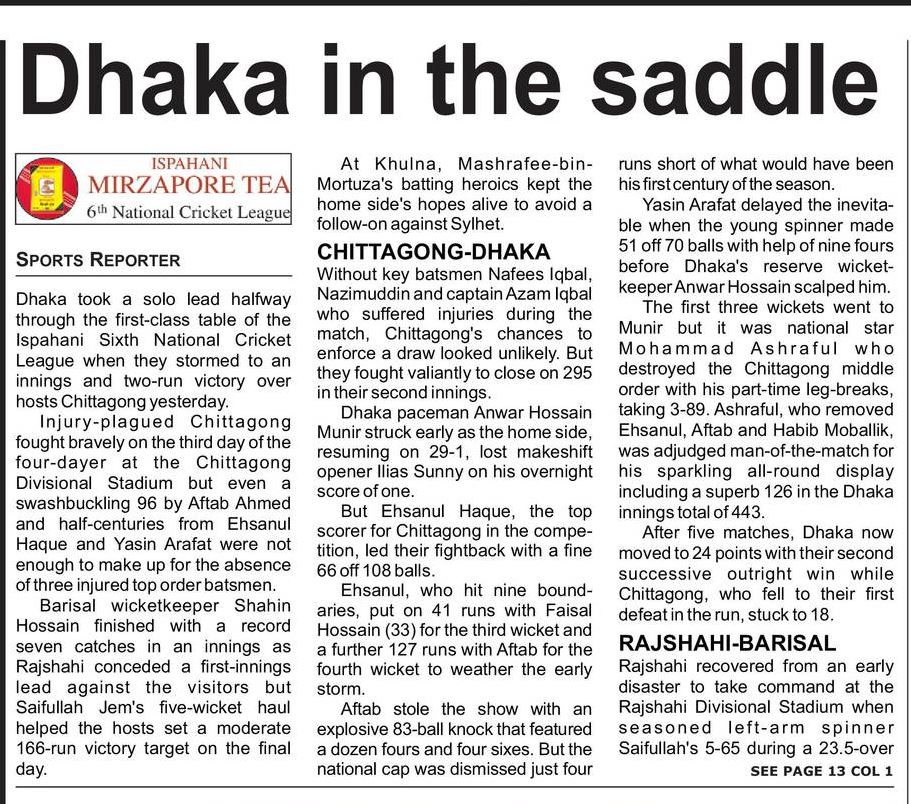 Dhaka in the saddle

ISPAHANI
MIRZAPORE TEA
6th National Cricket League

SPORTS REPORTER

Dhaka took a solo lead halfway through the first-class table of the Ispahani Sixth National Cricket League when they stormed to an innings and two-run victory over hosts Chittagong yesterday.

Injury-plagued Chittagong fought bravely on the third day of the four-dayer at the Chittagong Divisional Stadium but even a swashbuckling 96 by Aftab Ahmed and half-centuries from Ehsanul Haque and Yasin Arafat were not enough to make up for the absence of three injured top order batsmen.

Barisal wicketkeeper Shahin Hossain finished with a record seven catches in an innings as Rajshahi conceded a first-innings lead against the visitors but Saifullah Jem's five-wicket haul helped the hosts set a moderate 166-run victory target on the final day.

At Khulna, Mashrafee-bin-Mortuza's batting heroics kept the home side's hopes alive to avoid a follow-on against Sylhet.

CHITTAGONG-DHAKA

Without key batsmen Nafees Iqbal, Nazimuddin and captain Azam Iqbal who suffered injuries during the match, Chittagong's chances to enforce a draw looked unlikely. But they fought valiantly to close on 295 in their second innings.

Dhaka paceman Anwar Hossain Munir struck early as the home side, resuming on 29-1, lost makeshift opener Ilias Sunny on his overnight score of one.

But Ehsanul Haque, the top scorer for Chittagong in the competition, led their fightback with a fine 66 off 108 balls.

Ehsanul, who hit nine boundaries, put on 41 runs with Faisal Hossain (33) for the third wicket and a further 127 runs with Aftab for the fourth wicket to weather the early storm.

Aftab stole the show with an explosive 83-ball knock that featured a dozen fours and four sixes. But the national cap was dismissed just four runs short of what would have been his first century of the season.

Yasin Arafat delayed the inevitable when the young spinner made 51 off 70 balls with help of nine fours before Dhaka's reserve wicketkeeper Anwar Hossain scalped him.

The first three wickets went to Munir but it was national star Mohammad Ashraful who destroyed the Chittagong middle order with his part-time leg-breaks, taking 3-89. Ashraful, who removed Ehsanul, Aftab and Habib Moballik, was adjudged man-of-the-match for his sparkling all-round display including a superb 126 in the Dhaka innings total of 443.

After five matches, Dhaka now moved to 24 points with their second successive outright win while Chittagong, who fell to their first defeat in the run, stuck to 18.

RAJSHAHI-BARISAL

Rajshahi recovered from an early disaster to take command at the Rajshahi Divisional Stadium when seasoned left-arm spinner Saifullah's 5-65 during a 23.5-over

SEE PAGE 13 COL 1